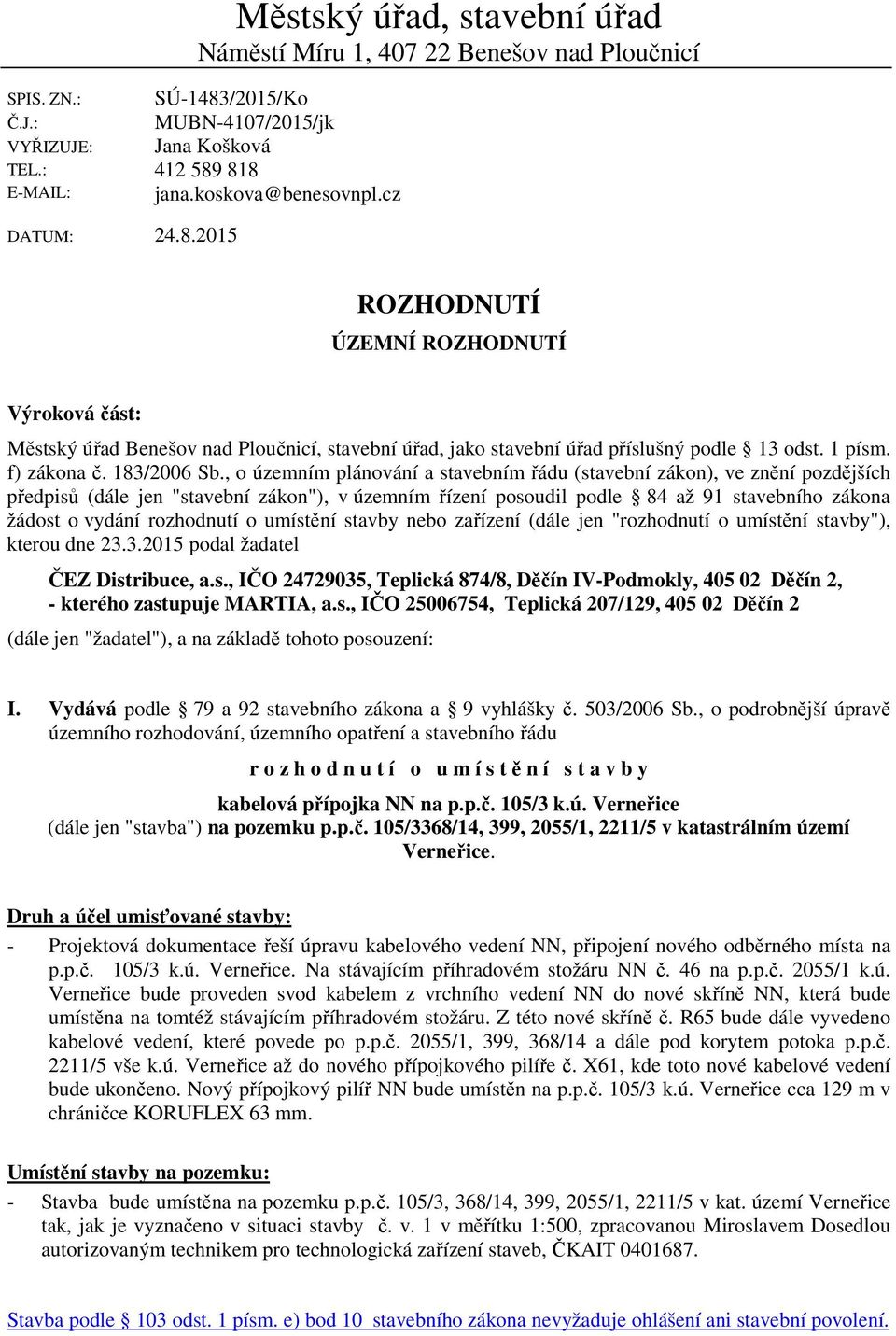 Městský úřad, stavební úřad
Náměstí Míru 1, 407 22 Benešov nad Ploučnicí

SPIS. ZN.: SÚ-1483/2015/Ko
Č.J.: MUBN-4107/2015/jk
VYŘIZUJE: Jana Košková
TEL.: 412 589 818
E-MAIL: jana.koskova@benesovnpl.cz

DATUM: 24.8.2015

ROZHODNUTÍ

ÚZEMNÍ ROZHODNUTÍ

Výroková část:

Městský úřad Benešov nad Ploučnicí, stavební úřad, jako stavební úřad příslušný podle § 13 odst. 1 písm. f) zákona č. 183/2006 Sb., o územním plánování a stavebním řádu (stavební zákon), ve znění pozdějších předpisů (dále jen "stavební zákon"), v územním řízení posoudil podle § 84 až 91 stavebního zákona žádost o vydání rozhodnutí o umístění stavby nebo zařízení (dále jen "rozhodnutí o umístění stavby"), kterou dne 23.3.2015 podal žadatel

ČEZ Distribuce, a.s., IČO 24729035, Teplická 874/8, Děčín IV-Podmokly, 405 02 Děčín 2,
- kterého zastupuje MARTIA, a.s., IČO 25006754, Teplická 207/129, 405 02 Děčín 2

(dále jen "žadatel"), a na základě tohoto posouzení:

I. Vydává podle § 79 a 92 stavebního zákona a § 9 vyhlášky č. 503/2006 Sb., o podrobnější úpravě územního rozhodování, územního opatření a stavebního řádu

r o z h o d n u t í o u m í s t ě n í s t a v b y

kabelová přípojka NN na p.p.č. 105/3 k.ú. Verneřice
(dále jen "stavba") na pozemku p.p.č. 105/3368/14, 399, 2055/1, 2211/5 v katastrálním území Verneřice.

Druh a účel umisťované stavby:

- Projektová dokumentace řeší úpravu kabelového vedení NN, připojení nového odběrného místa na p.p.č. 105/3 k.ú. Verneřice. Na stávajícím příhradovém stožáru NN č. 46 na p.p.č. 2055/1 k.ú. Verneřice bude proveden svod kabelem z vrchního vedení NN do nové skříně NN, která bude umístěna na tomtéž stávajícím příhradovém stožáru. Z této nové skříně č. R65 bude dále vyvedeno kabelové vedení, které povede po p.p.č. 2055/1, 399, 368/14 a dále pod korytem potoka p.p.č. 2211/5 vše k.ú. Verneřice až do nového přípojkového pilíře č. X61, kde toto nové kabelové vedení bude ukončeno. Nový přípojkový pilíř NN bude umístěn na p.p.č. 105/3 k.ú. Verneřice cca 129 m v chráničce KORUFLEX 63 mm.

Umístění stavby na pozemku:

- Stavba bude umístěna na pozemku p.p.č. 105/3, 368/14, 399, 2055/1, 2211/5 v kat. území Verneřice tak, jak je vyznačeno v situaci stavby č. v. 1 v měřítku 1:500, zpracovanou Miroslavem Dosedlou autorizovaným technikem pro technologická zařízení staveb, ČKAIT 0401687.

Stavba podle § 103 odst. 1 písm. e) bod 10 stavebního zákona nevyžaduje ohlášení ani stavební povolení.